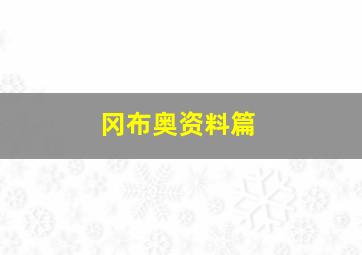 冈布奥资料篇